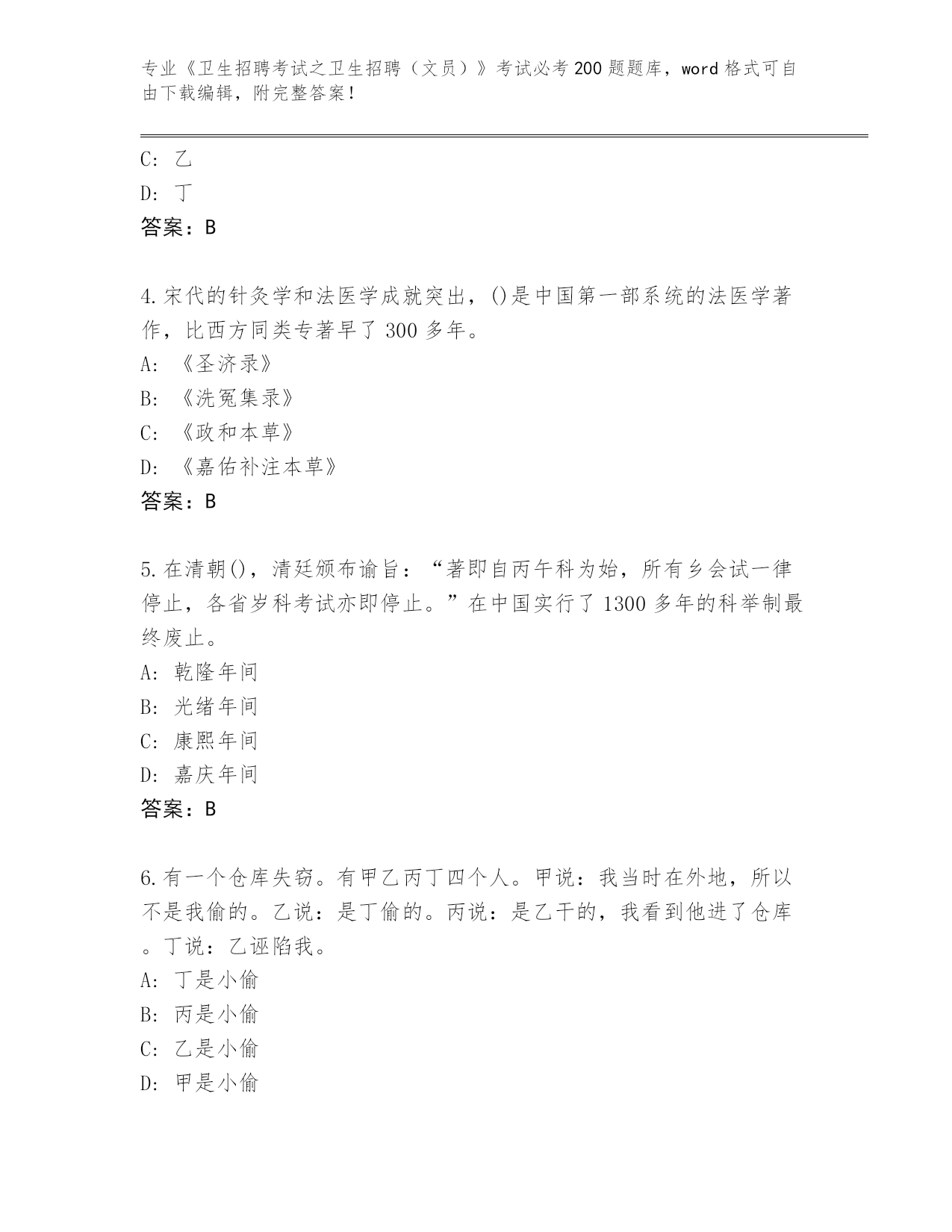 专业《卫生招聘考试之卫生招聘（文员）》考试必考 200 题题库，word 格式可自由下载编辑，附完整答案！

C: 乙

D: 丁

答案：B

4.宋代的针灸学和法医学成就突出，()是中国第一部系统的法医学著作，比西方同类专著早了 300 多年。

A: 《圣济录》

B: 《洗冤集录》

C: 《政和本草》

D: 《嘉佑补注本草》

答案：B

5.在清朝()，清廷颁布谕旨：“著即自丙午科为始，所有乡会试一律停止，各省岁科考试亦即停止。”在中国实行了 1300 多年的科举制最终废止。

A: 乾隆年间

B: 光绪年间

C: 康熙年间

D: 嘉庆年间

答案：B

6.有一个仓库失窃。有甲乙丙丁四个人。甲说：我当时在外地，所以不是我偷的。乙说：是丁偷的。丙说：是乙干的，我看到他进了仓库。丁说：乙诬陷我。

A: 丁是小偷

B: 丙是小偷

C: 乙是小偷

D: 甲是小偷